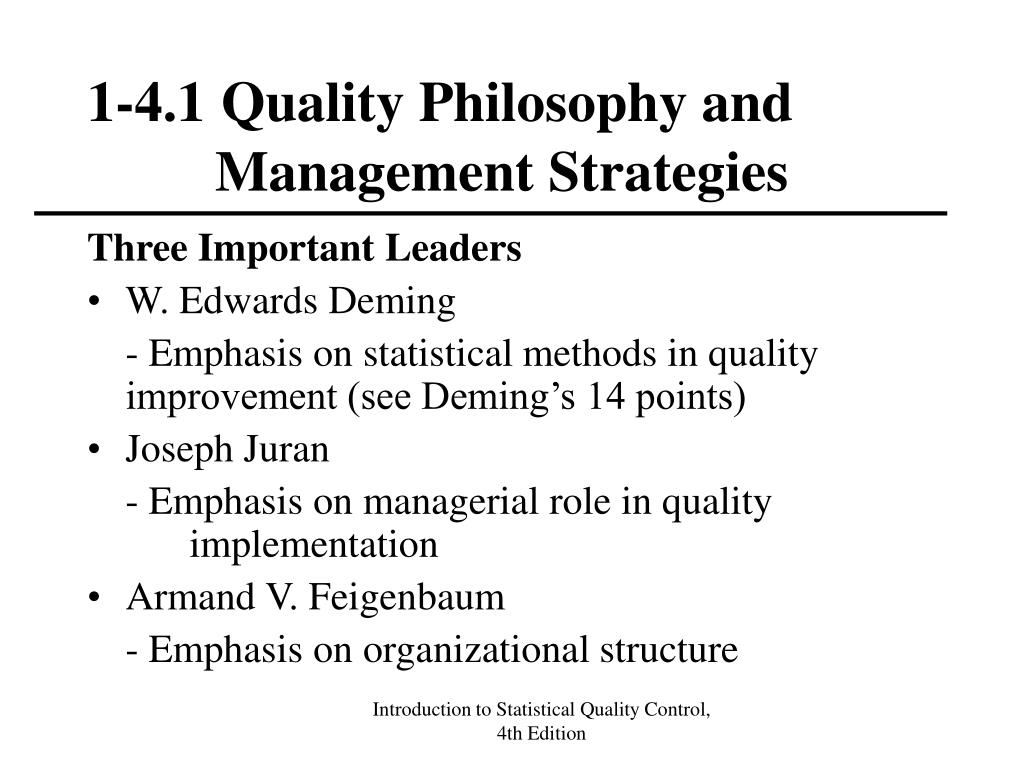 1-4.1 Quality Philosophy and Management Strategies

Three Important Leaders

• W. Edwards Deming

- Emphasis on statistical methods in quality improvement (see Deming’s 14 points)

• Joseph Juran

- Emphasis on managerial role in quality implementation

• Armand V. Feigenbaum

- Emphasis on organizational structure

Introduction to Statistical Quality Control, 4th Edition